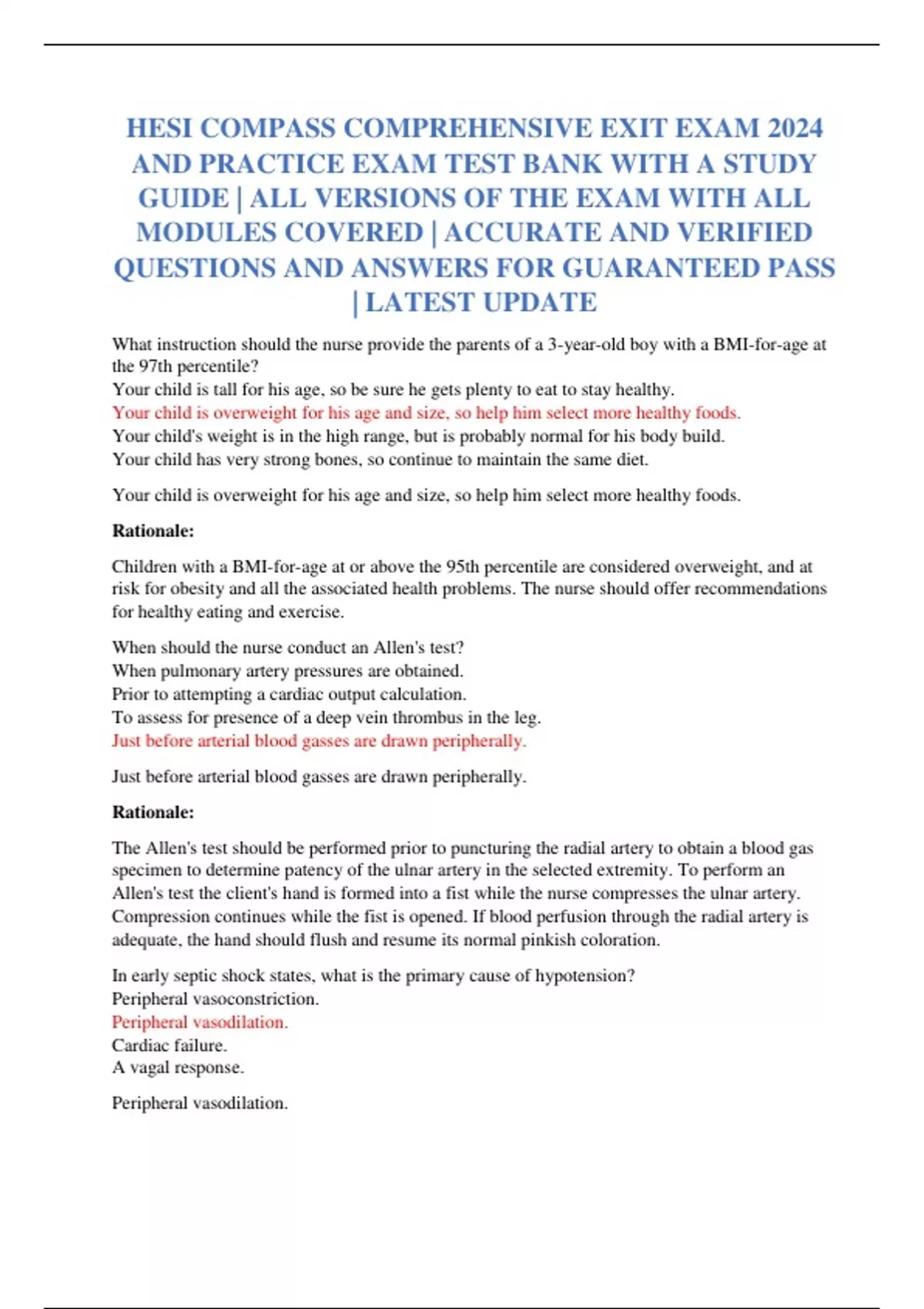 HESI COMPASS COMPREHENSIVE EXIT EXAM 2024 AND PRACTICE EXAM TEST BANK WITH A STUDY GUIDE | ALL VERSIONS OF THE EXAM WITH ALL MODULES COVERED | ACCURATE AND VERIFIED QUESTIONS AND ANSWERS FOR GUARANTEED PASS | LATEST UPDATE

What instruction should the nurse provide the parents of a 3-year-old boy with a BMI-for-age at the 97th percentile?
Your child is tall for his age, so be sure he gets plenty to eat to stay healthy.
Your child is overweight for his age and size, so help him select more healthy foods.
Your child's weight is in the high range, but is probably normal for his body build.
Your child has very strong bones, so continue to maintain the same diet.

Your child is overweight for his age and size, so help him select more healthy foods.

Rationale:

Children with a BMI-for-age at or above the 95th percentile are considered overweight, and at risk for obesity and all the associated health problems. The nurse should offer recommendations for healthy eating and exercise.

When should the nurse conduct an Allen's test?
When pulmonary artery pressures are obtained.
Prior to attempting a cardiac output calculation.
To assess for presence of a deep vein thrombus in the leg.
Just before arterial blood gasses are drawn peripherally.

Just before arterial blood gasses are drawn peripherally.

Rationale:

The Allen's test should be performed prior to puncturing the radial artery to obtain a blood gas specimen to determine patency of the ulnar artery in the selected extremity. To perform an Allen's test the client's hand is formed into a fist while the nurse compresses the ulnar artery. Compression continues while the fist is opened. If blood perfusion through the radial artery is adequate, the hand should flush and resume its normal pinkish coloration.

In early septic shock states, what is the primary cause of hypotension?
Peripheral vasoconstriction.
Peripheral vasodilation.
Cardiac failure.
A vagal response.

Peripheral vasodilation.